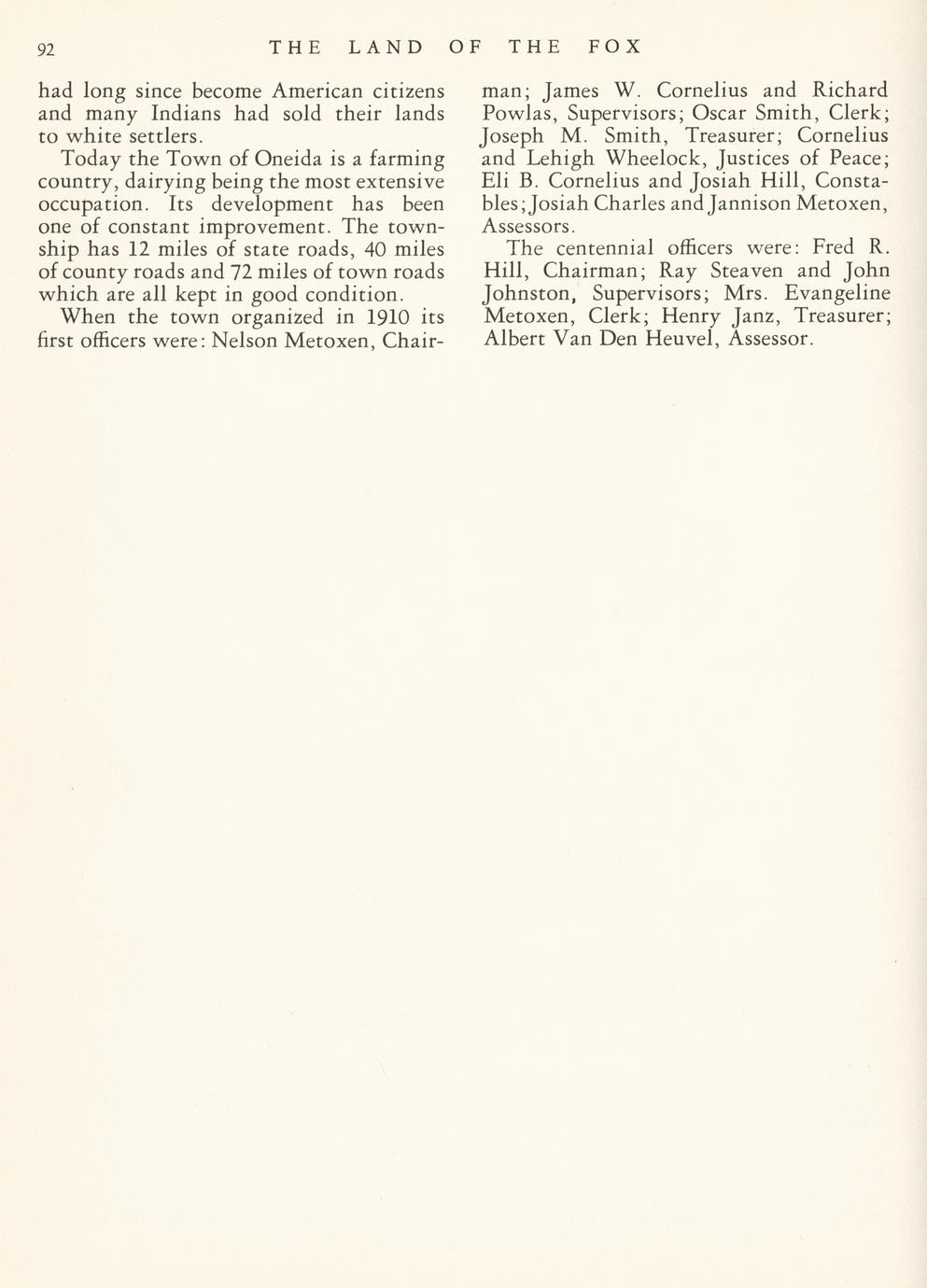 92 THE LAND OF THE FOX

had long since become American citizens and many Indians had sold their lands to white settlers.

Today the Town of Oneida is a farming country, dairying being the most extensive occupation. Its development has been one of constant improvement. The township has 12 miles of state roads, 40 miles of county roads and 72 miles of town roads which are all kept in good condition.

When the town organized in 1910 its first officers were: Nelson Metoxen, Chairman; James W. Cornelius and Richard Powlas, Supervisors; Oscar Smith, Clerk; Joseph M. Smith, Treasurer; Cornelius and Lehigh Wheelock, Justices of Peace; Eli B. Cornelius and Josiah Hill, Constables; Josiah Charles and Jannison Metoxen, Assessors.

The centennial officers were: Fred R. Hill, Chairman; Ray Steaven and John Johnston, Supervisors; Mrs. Evangeline Metoxen, Clerk; Henry Janz, Treasurer; Albert Van Den Heuvel, Assessor.